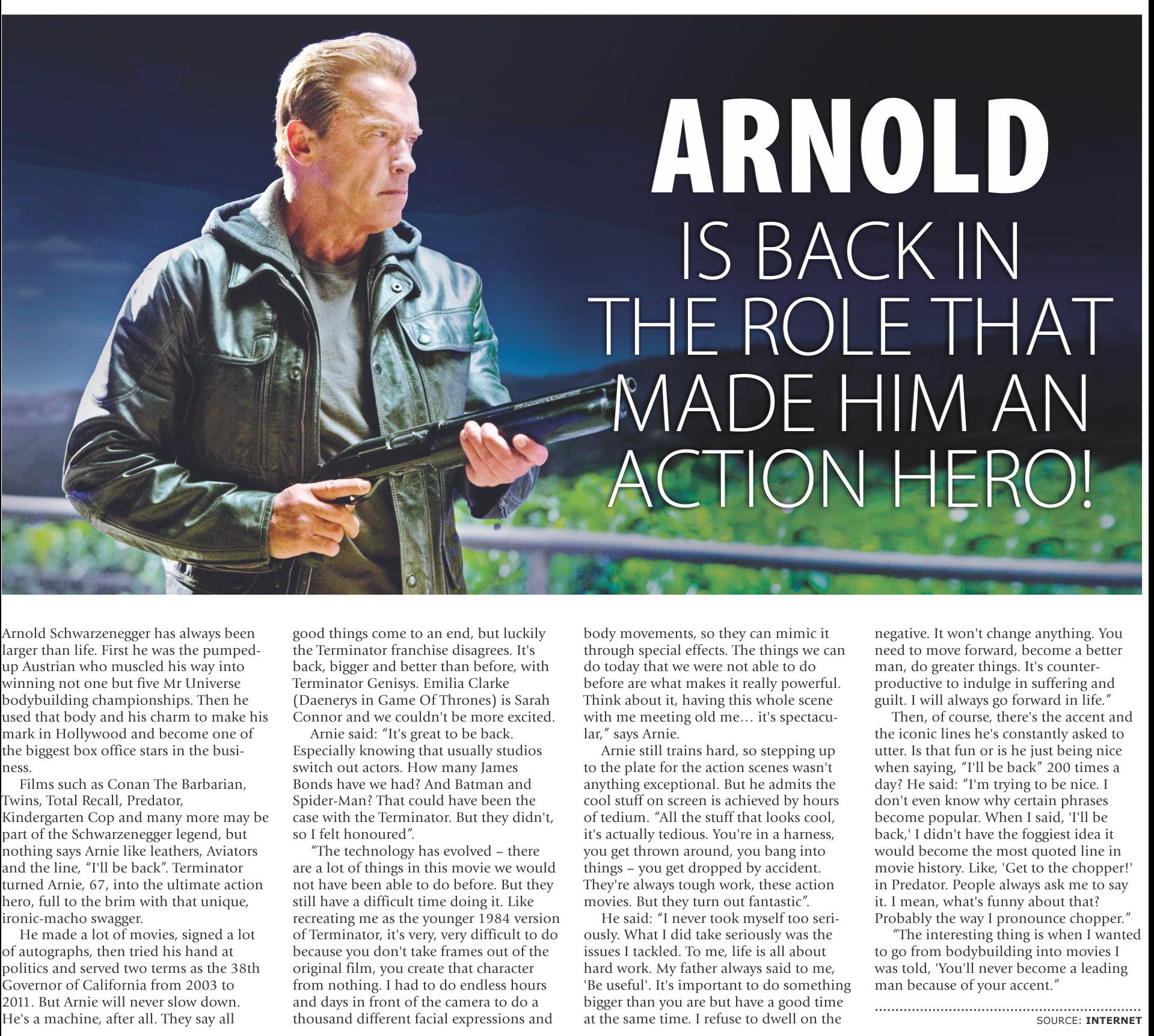 ARNOLD

IS BACK IN THE ROLE THAT MADE HIM AN ACTION HERO!

Arnold Schwarzenegger has always been larger than life. First he was the pumped-up Austrian who muscled his way into winning not one but five Mr Universe bodybuilding championships. Then he used that body and his charm to make his mark in Hollywood and become one of the biggest box office stars in the business.

Films such as Conan The Barbarian, Twins, Total Recall, Predator, Kindergarten Cop and many more may be part of the Schwarzenegger legend, but nothing says Arnie like leathers, Aviators and the line, "I'll be back". Terminator turned Arnie, 67, into the ultimate action hero, full to the brim with that unique, ironic-macho swagger.

He made a lot of movies, signed a lot of autographs, then tried his hand at politics and served two terms as the 38th Governor of California from 2003 to 2011. But Arnie will never slow down. He's a machine, after all. They say all good things come to an end, but luckily the Terminator franchise disagrees. It's back, bigger and better than before, with Terminator Genisys. Emilia Clarke (Daenerys in Game Of Thrones) is Sarah Connor and we couldn't be more excited.

Arnie said: "It's great to be back. Especially knowing that usually studios switch out actors. How many James Bonds have we had? And Batman and Spider-Man? That could have been the case with the Terminator. But they didn't, so I felt honoured".

"The technology has evolved – there are a lot of things in this movie we would not have been able to do before. But they still have a difficult time doing it. Like recreating me as the younger 1984 version of Terminator, it's very, very difficult to do because you don't take frames out of the original film, you create that character from nothing. I had to do endless hours and days in front of the camera to do a thousand different facial expressions and body movements, so they can mimic it through special effects. The things we can do today that we were not able to do before are what makes it really powerful. Think about it, having this whole scene with me meeting old me… it's spectacular," says Arnie.

Arnie still trains hard, so stepping up to the plate for the action scenes wasn't anything exceptional. But he admits the cool stuff on screen is achieved by hours of tedium. "All the stuff that looks cool, it's actually tedious. You're in a harness, you get thrown around, you bang into things – you get dropped by accident. They're always tough work, these action movies. But they turn out fantastic".

He said: "I never took myself too seriously. What I did take seriously was the issues I tackled. To me, life is all about hard work. My father always said to me, 'Be useful'. It's important to do something bigger than you are but have a good time at the same time. I refuse to dwell on the negative. It won't change anything. You need to move forward, become a better man, do greater things. It's counter-productive to indulge in suffering and guilt. I will always go forward in life."

Then, of course, there's the accent and the iconic lines he's constantly asked to utter. Is that fun or is he just being nice when saying, "I'll be back" 200 times a day? He said: "I'm trying to be nice. I don't even know why certain phrases become popular. When I said, 'I'll be back,' I didn't have the foggiest idea it would become the most quoted line in movie history. Like, 'Get to the chopper!' in Predator. People always ask me to say it. I mean, what's funny about that? Probably the way I pronounce chopper."

"The interesting thing is when I wanted to go from bodybuilding into movies I was told, 'You'll never become a leading man because of your accent."

SOURCE: INTERNET